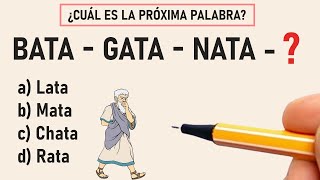 ¿CUÁL ES LA PRÓXIMA PALABRA?

BATA - GATA - NATA - ?

a) Lata
b) Mata
c) Chata
d) Rata